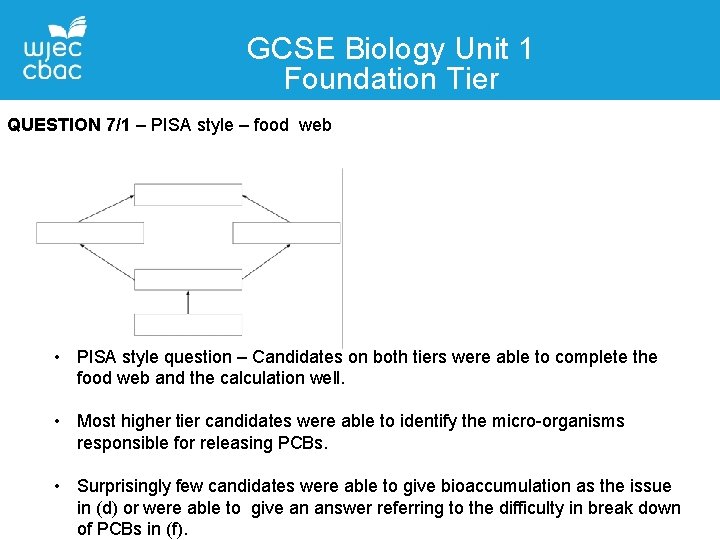 wjec
cbac

GCSE Biology Unit 1
Foundation Tier

QUESTION 7/1 – PISA style – food web

• PISA style question – Candidates on both tiers were able to complete the food web and the calculation well.

• Most higher tier candidates were able to identify the micro-organisms responsible for releasing PCBs.

• Surprisingly few candidates were able to give bioaccumulation as the issue in (d) or were able to give an answer referring to the difficulty in break down of PCBs in (f).